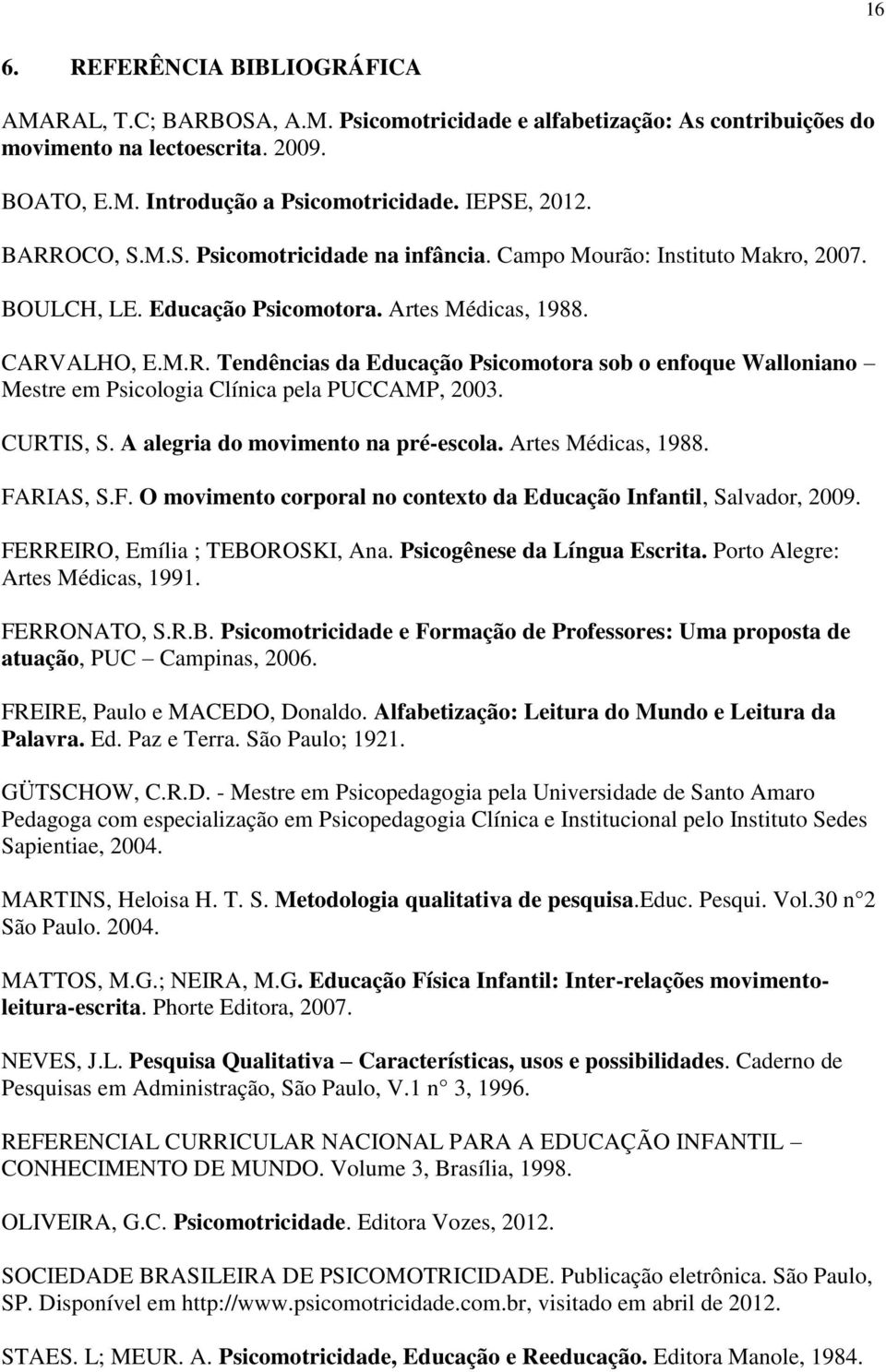 16

6. REFERÊNCIA BIBLIOGRÁFICA

AMARAL, T.C; BARBOSA, A.M. Psicomotricidade e alfabetização: As contribuições do movimento na lectoescrita. 2009.

BOATO, E.M. Introdução a Psicomotricidade. IEPSE, 2012.

BARROCO, S.M.S. Psicomotricidade na infância. Campo Mourão: Instituto Makro, 2007.

BOULCH, LE. Educação Psicomotora. Artes Médicas, 1988.

CARVALHO, E.M.R. Tendências da Educação Psicomotora sob o enfoque Walloniano – Mestre em Psicologia Clínica pela PUCCAMP, 2003.

CURTIS, S. A alegria do movimento na pré-escola. Artes Médicas, 1988.

FARIAS, S.F. O movimento corporal no contexto da Educação Infantil, Salvador, 2009.

FERREIRO, Emília ; TEBOROSKI, Ana. Psicogênese da Língua Escrita. Porto Alegre: Artes Médicas, 1991.

FERRONATO, S.R.B. Psicomotricidade e Formação de Professores: Uma proposta de atuação, PUC – Campinas, 2006.

FREIRE, Paulo e MACEDO, Donaldo. Alfabetização: Leitura do Mundo e Leitura da Palavra. Ed. Paz e Terra. São Paulo; 1921.

GÜTSCHOW, C.R.D. - Mestre em Psicopedagogia pela Universidade de Santo Amaro Pedagoga com especialização em Psicopedagogia Clínica e Institucional pelo Instituto Sedes Sapientiae, 2004.

MARTINS, Heloisa H. T. S. Metodologia qualitativa de pesquisa.Educ. Pesqui. Vol.30 n 2 São Paulo. 2004.

MATTOS, M.G.; NEIRA, M.G. Educação Física Infantil: Inter-relações movimento-leitura-escrita. Phorte Editora, 2007.

NEVES, J.L. Pesquisa Qualitativa – Características, usos e possibilidades. Caderno de Pesquisas em Administração, São Paulo, V.1 n 3, 1996.

REFERENCIAL CURRICULAR NACIONAL PARA A EDUCAÇÃO INFANTIL – CONHECIMENTO DE MUNDO. Volume 3, Brasília, 1998.

OLIVEIRA, G.C. Psicomotricidade. Editora Vozes, 2012.

SOCIEDADE BRASILEIRA DE PSICOMOTRICIDADE. Publicação eletrônica. São Paulo, SP. Disponível em http://www.psicomotricidade.com.br, visitado em abril de 2012.

STAES. L; MEUR. A. Psicomotricidade, Educação e Reeducação. Editora Manole, 1984.